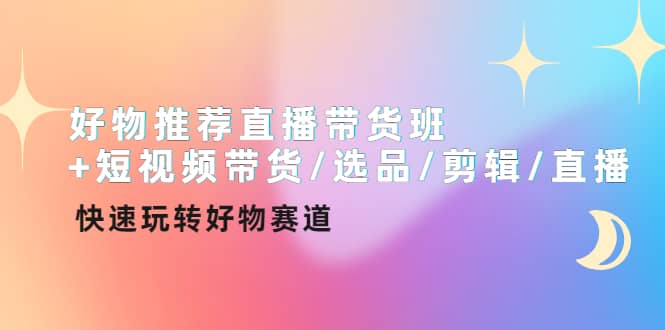 好物推荐直播带货班
+短视频带货/选品/剪辑/直播

快速玩转好物赛道